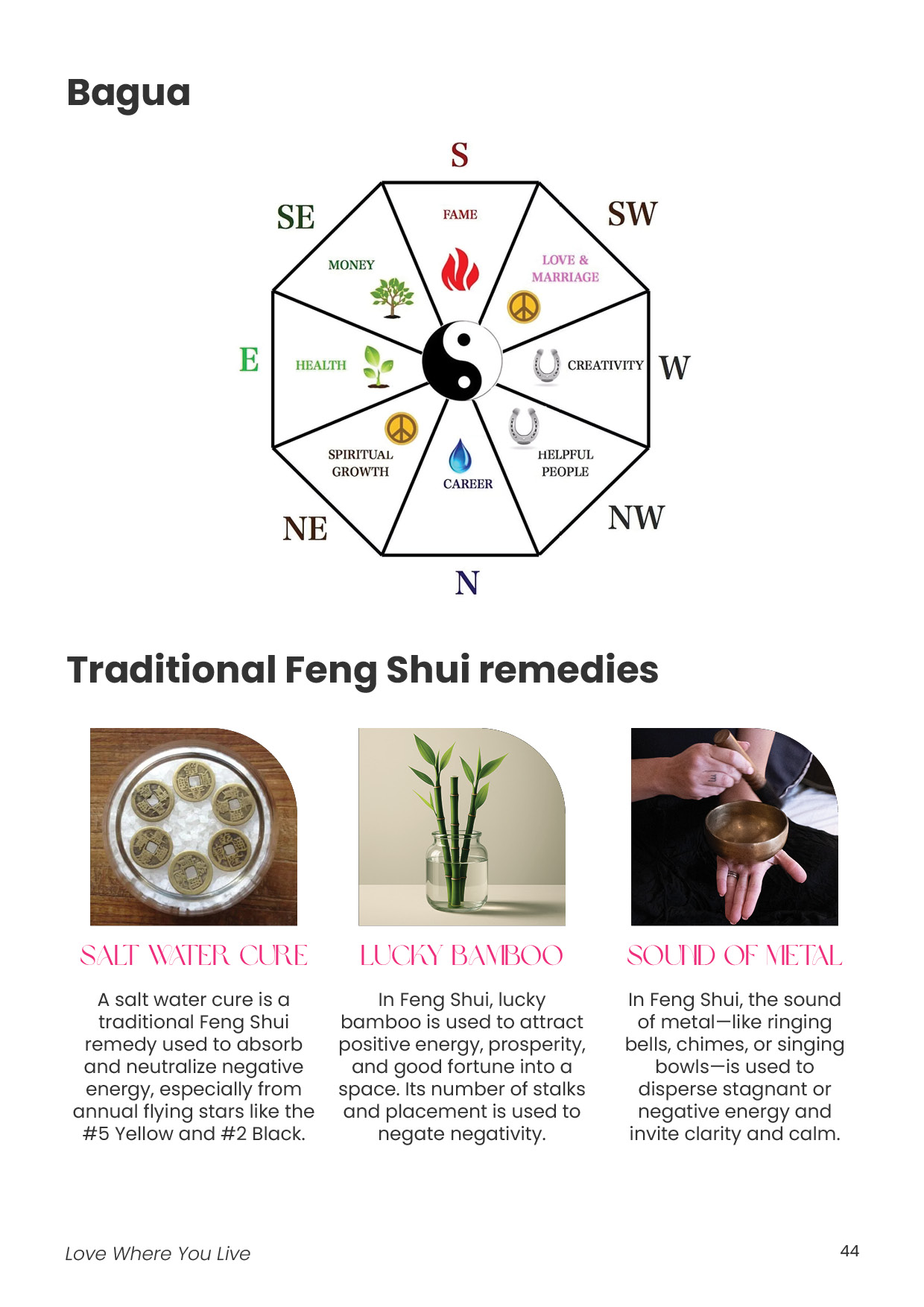 Bagua

S

SE

SW

FAME

MONEY

LOVE & MARRIAGE

E

HEALTH

CREATIVITY

W

SPIRITUAL GROWTH

CAREER

HELPFUL PEOPLE

NE

NW

N

Traditional Feng Shui remedies

SALT WATER CURE

A salt water cure is a traditional Feng Shui remedy used to absorb and neutralize negative energy, especially from annual flying stars like the #5 Yellow and #2 Black.

LUCKY BAMBOO

In Feng Shui, lucky bamboo is used to attract positive energy, prosperity, and good fortune into a space. Its number of stalks and placement is used to negate negativity.

SOUND OF METAL

In Feng Shui, the sound of metal—like ringing bells, chimes, or singing bowls—is used to disperse stagnant or negative energy and invite clarity and calm.

Love Where You Live

44